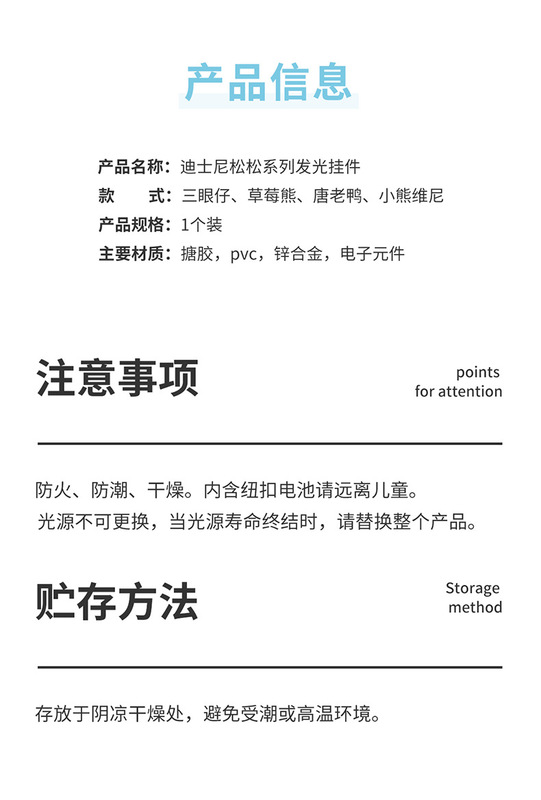 产品信息

产品名称：迪士尼松松系列发光挂件
款　　式：三眼仔、草莓熊、唐老鸭、小熊维尼
产品规格：1个装
主要材质：搪胶，pvc，锌合金，电子元件

注意事项

points for attention

防火、防潮、干燥。内含纽扣电池请远离儿童。
光源不可更换，当光源寿命终结时，请替换整个产品。

贮存方法

Storage method

存放于阴凉干燥处，避免受潮或高温环境。